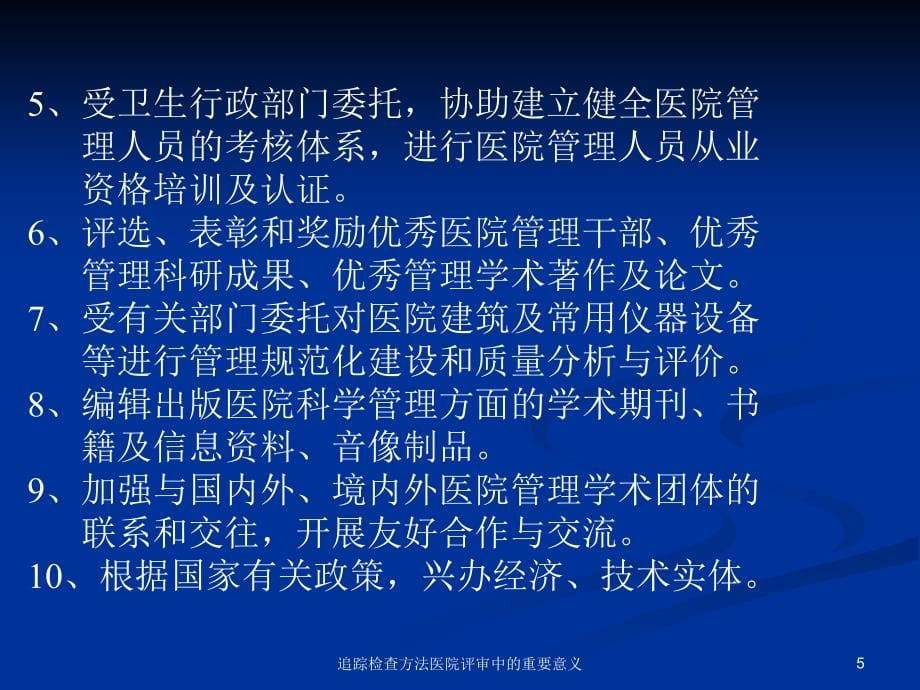 5、受卫生行政部门委托，协助建立健全医院管理人员的考核体系，进行医院管理人员从业资格培训及认证。
6、评选、表彰和奖励优秀医院管理干部、优秀管理科研成果、优秀管理学术著作及论文。
7、受有关部门委托对医院建筑及常用仪器设备等进行管理规范化建设和质量分析与评价。
8、编辑出版医院科学管理方面的学术期刊、书籍及信息资料、音像制品。
9、加强与国内外、境内外医院管理学术团体的联系和交往，开展友好合作与交流。
10、根据国家有关政策，兴办经济、技术实体。

追踪检查方法医院评审中的重要意义

5